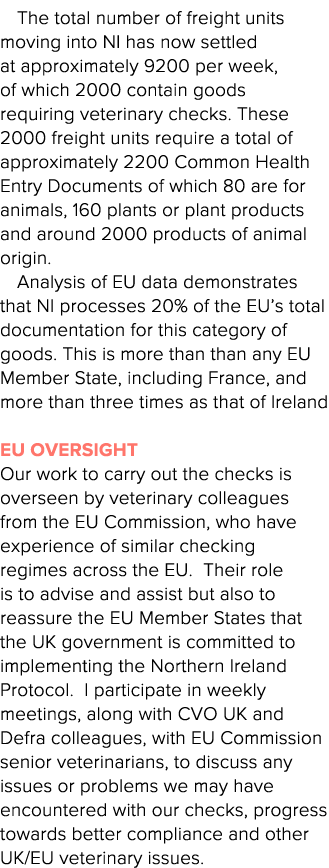 The total number of freight units moving into NI has now settled at approximately 9200 per week, of which 2000 contain goods requiring veterinary checks. These 2000 freight units require a total of approximately 2200 Common Health Entry Documents of which 80 are for animals, 160 plants or plant products and around 2000 products of animal origin.

Analysis of EU data demonstrates that NI processes 20% of the EU's total documentation for this category of goods. This is more than than any EU Member State, including France, and more than three times as that of Ireland

EU OVERSIGHT
Our work to carry out the checks is overseen by veterinary colleagues from the EU Commission, who have experience of similar checking regimes across the EU. Their role is to advise and assist but also to reassure the EU Member States that the UK government is committed to implementing the Northern Ireland Protocol. I participate in weekly meetings, along with CVO UK and Defra colleagues, with EU Commission senior veterinarians, to discuss any issues or problems we may have encountered with our checks, progress towards better compliance and other UK/EU veterinary issues.